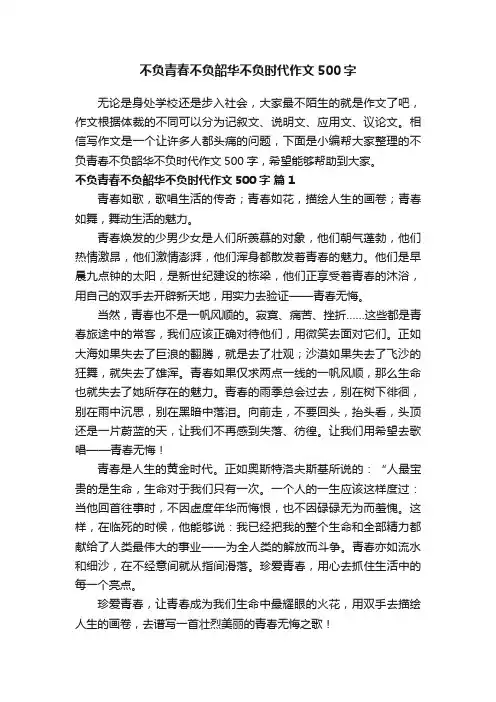 不负青春不负韶华不负时代作文 500 字

无论是身处学校还是步入社会，大家最不陌生的就是作文了吧，作文根据体裁的不同可以分为记叙文、说明文、应用文、议论文。相信写作文是一个让许多人都头痛的问题，下面是小编帮大家整理的不负青春不负韶华不负时代作文 500 字，希望能够帮助到大家。

不负青春不负韶华不负时代作文 500 字 篇 1

青春如歌，歌唱生活的传奇；青春如花，描绘人生的画卷；青春如舞，舞动生活的魅力。

青春焕发的少男少女是人们所羡慕的对象，他们朝气蓬勃，他们热情激昂，他们激情澎湃，他们浑身都散发着青春的魅力。他们是早晨九点钟的太阳，是新世纪建设的栋梁，他们正享受着青春的沐浴，用自己的双手去开辟新天地，用实力去验证——青春无悔。

当然，青春也不是一帆风顺的。寂寞、痛苦、挫折……这些都是青春旅途中的常客，我们应该正确对待他们，用微笑去面对它们。正如大海如果失去了巨浪的翻腾，就是去了壮观；沙漠如果失去了飞沙的狂舞，就失去了雄浑。青春如果仅求两点一线的一帆风顺，那么生命也就失去了她所存在的魅力。青春的雨季总会过去，别在树下徘徊，别在雨中沉思，别在黑暗中落泪。向前走，不要回头，抬头看，头顶还是一片蔚蓝的天，让我们不再感到失落、彷徨。让我们用希望去歌唱——青春无悔！

青春是人生的黄金时代。正如奥斯特洛夫斯基所说的：“人最宝贵的是生命，生命对于我们只有一次。一个人的一生应该这样度过：当他回首往事时，不因虚度年华而悔恨，也不因碌碌无为而羞愧。这样，在临死的时候，他能够说：我已经把我的整个生命和全部精力都献给了人类最伟大的事业——为全人类的解放而斗争。青春亦如流水和细沙，在不经意间就从指间滑落。珍爱青春，用心去抓住生活中的每一个亮点。

珍爱青春，让青春成为我们生命中最耀眼的火花，用双手去描绘人生的画卷，去谱写一首壮烈美丽的青春无悔之歌！